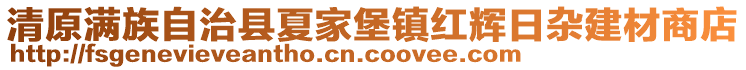 清原满族自治县夏家堡镇红辉日杂建材商店
http://fsgenevieveantho.cn.coovee.com